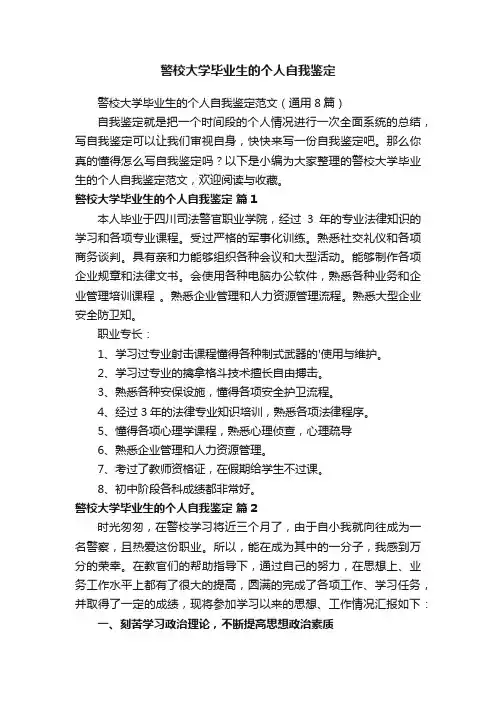 警校大学毕业生的个人自我鉴定

警校大学毕业生的个人自我鉴定范文（通用8篇）

自我鉴定就是把一个时间段的个人情况进行一次全面系统的总结，写自我鉴定可以让我们审视自身，快快来写一份自我鉴定吧。那么你真的懂得怎么写自我鉴定吗？以下是小编为大家整理的警校大学毕业生的个人自我鉴定范文，欢迎阅读与收藏。

警校大学毕业生的个人自我鉴定 篇1

本人毕业于四川司法警官职业学院，经过 3 年的专业法律知识的学习和各项专业课程。受过严格的军事化训练。熟悉社交礼仪和各项商务谈判。具有亲和力能够组织各种会议和大型活动。能够制作各项企业规章和法律文书。会使用各种电脑办公软件，熟悉各种业务和企业管理培训课程 。熟悉企业管理和人力资源管理流程。熟悉大型企业安全防卫知。

职业专长：

1、学习过专业射击课程懂得各种制式武器的'使用与维护。

2、学习过专业的擒拿格斗技术擅长自由搏击。

3、熟悉各种安保设施，懂得各项安全护卫流程。

4、经过 3 年的法律专业知识培训，熟悉各项法律程序。

5、懂得各项心理学课程，熟悉心理侦查，心理疏导

6、熟悉企业管理和人力资源管理。

7、考过了教师资格证，在假期给学生不过课。

8、初中阶段各科成绩都非常好。

警校大学毕业生的个人自我鉴定 篇2

时光匆匆，在警校学习将近三个月了，由于自小我就向往成为一名警察，且热爱这份职业。所以，能在成为其中的一分子，我感到万分的荣幸。在教官们的帮助指导下，通过自己的努力，在思想上、业务工作水平上都有了很大的提高，圆满的完成了各项工作、学习任务，并取得了一定的成绩，现将参加学习以来的思想、工作情况汇报如下：

一、刻苦学习政治理论，不断提高思想政治素质